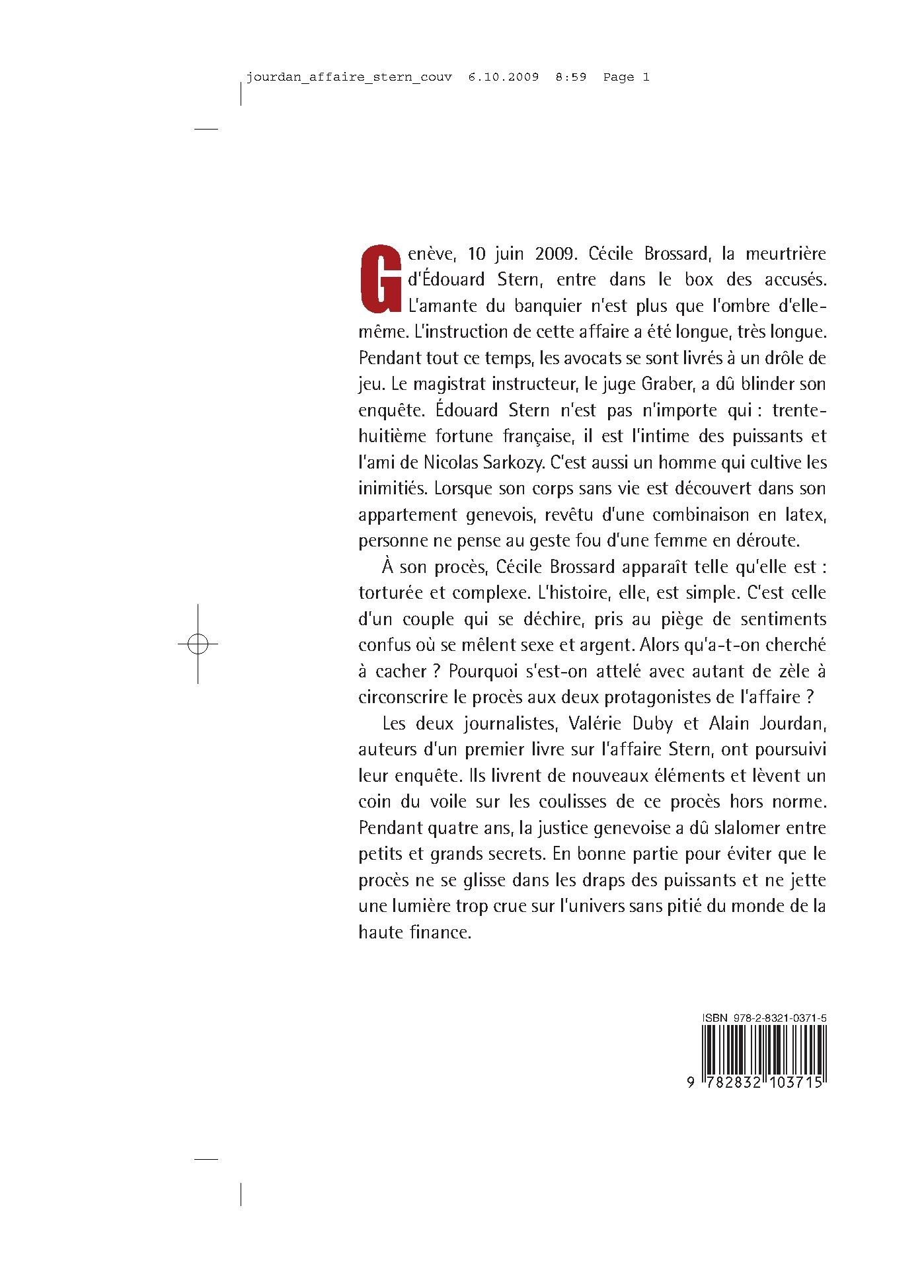 jourdan_affaire_stern_couv 6.10.2009 8:59 Page 1

Genève, 10 juin 2009. Cécile Brossard, la meurtrière d'Édouard Stern, entre dans le box des accusés. L'amante du banquier n'est plus que l'ombre d'elle-même. L'instruction de cette affaire a été longue, très longue. Pendant tout ce temps, les avocats se sont livrés à un drôle de jeu. Le magistrat instructeur, le juge Graber, a dû blinder son enquête. Édouard Stern n'est pas n'importe qui : trente-huitième fortune française, il est l'intime des puissants et l'ami de Nicolas Sarkozy. C'est aussi un homme qui cultive les inimitiés. Lorsque son corps sans vie est découvert dans son appartement genevois, revêtu d'une combinaison en latex, personne ne pense au geste fou d'une femme en déroute.

À son procès, Cécile Brossard apparaît telle qu'elle est : torturée et complexe. L'histoire, elle, est simple. C'est celle d'un couple qui se déchire, pris au piège de sentiments confus où se mêlent sexe et argent. Alors qu'a-t-on cherché à cacher ? Pourquoi s'est-on attelé avec autant de zèle à circonscrire le procès aux deux protagonistes de l'affaire ?

Les deux journalistes, Valérie Duby et Alain Jourdan, auteurs d'un premier livre sur l'affaire Stern, ont poursuivi leur enquête. Ils livrent de nouveaux éléments et lèvent un coin du voile sur les coulisses de ce procès hors norme. Pendant quatre ans, la justice genevoise a dû slalomer entre petits et grands secrets. En bonne partie pour éviter que le procès ne se glisse dans les draps des puissants et ne jette une lumière trop crue sur l'univers sans pitié du monde de la haute finance.

ISBN 978-2-8321-0371-5

9 782832 103715